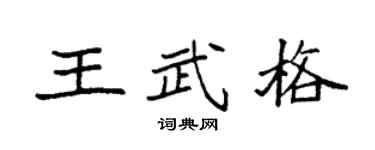 王武格

词典网